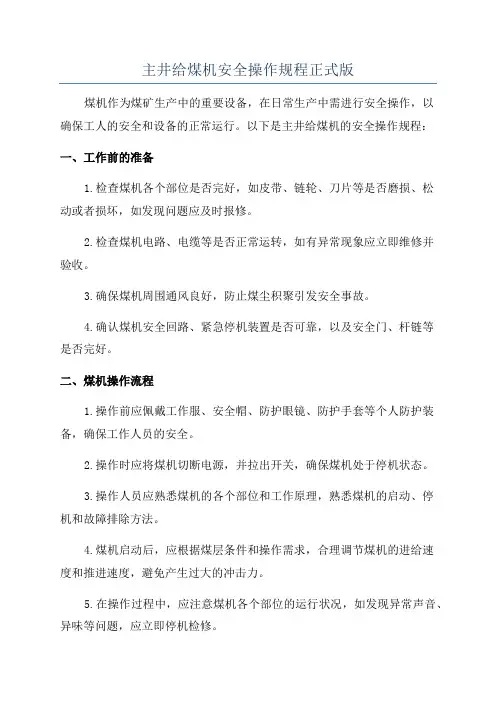 主井给煤机安全操作规程正式版

煤机作为煤矿生产中的重要设备，在日常生产中需进行安全操作，以确保工人的安全和设备的正常运行。以下是主井给煤机的安全操作规程：

一、工作前的准备

1.检查煤机各个部位是否完好，如皮带、链轮、刀片等是否磨损、松动或者损坏，如发现问题应及时报修。

2.检查煤机电路、电缆等是否正常运转，如有异常现象应立即维修并验收。

3.确保煤机周围通风良好，防止煤尘积聚引发安全事故。

4.确认煤机安全回路、紧急停机装置是否可靠，以及安全门、杆链等是否完好。

二、煤机操作流程

1.操作前应佩戴工作服、安全帽、防护眼镜、防护手套等个人防护装备，确保工作人员的安全。

2.操作时应将煤机切断电源，并拉出开关，确保煤机处于停机状态。

3.操作人员应熟悉煤机的各个部位和工作原理，熟悉煤机的启动、停机和故障排除方法。

4.煤机启动后，应根据煤层条件和操作需求，合理调节煤机的进给速度和推进速度，避免产生过大的冲击力。

5.在操作过程中，应注意煤机各个部位的运行状况，如发现异常声音、异味等问题，应立即停机检修。